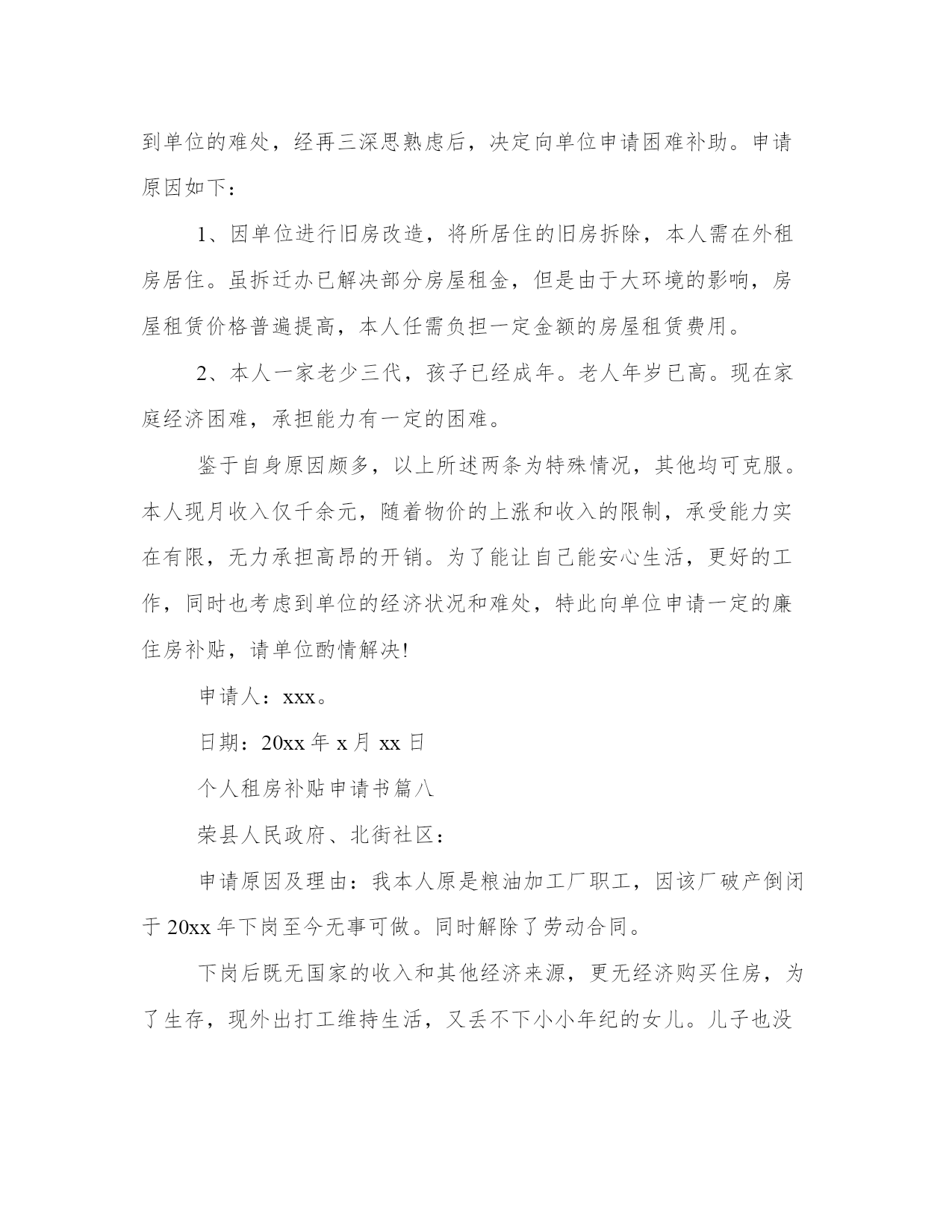 到单位的难处，经再三深思熟虑后，决定向单位申请困难补助。申请原因如下：

1、因单位进行旧房改造，将所居住的旧房拆除，本人需在外租房居住。虽拆迁办已解决部分房屋租金，但是由于大环境的影响，房屋租赁价格普遍提高，本人任需负担一定金额的房屋租赁费用。

2、本人一家老少三代，孩子已经成年。老人年岁已高。现在家庭经济困难，承担能力有一定的困难。

鉴于自身原因颇多，以上所述两条为特殊情况，其他均可克服。本人现月收入仅千余元，随着物价的上涨和收入的限制，承受能力实在有限，无力承担高昂的开销。为了能让自己能安心生活，更好的工作，同时也考虑到单位的经济状况和难处，特此向单位申请一定的廉住房补贴，请单位酌情解决!

申请人：xxx。

日期：20xx 年 x 月 xx 日

个人租房补贴申请书篇八

荣县人民政府、北街社区：

申请原因及理由：我本人原是粮油加工厂职工，因该厂破产倒闭于 20xx 年下岗至今无事可做。同时解除了劳动合同。

下岗后既无国家的收入和其他经济来源，更无经济购买住房，为了生存，现外出打工维持生活，又丢不下小小年纪的女儿。儿子也没